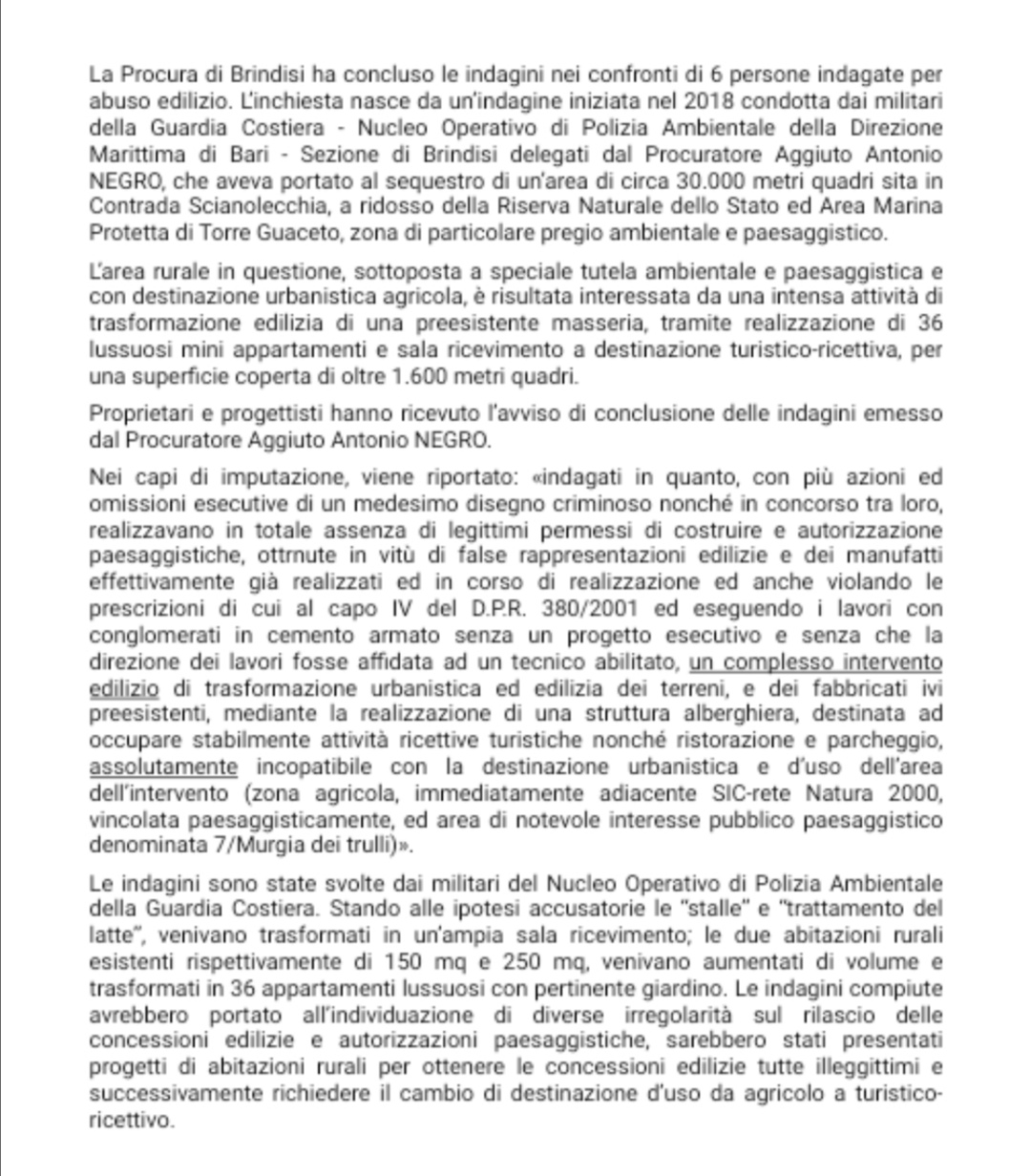 La Procura di Brindisi ha concluso le indagini nei confronti di 6 persone indagate per abuso edilizio. L'inchiesta nasce da un'indagine iniziata nel 2018 condotta dai militari della Guardia Costiera - Nucleo Operativo di Polizia Ambientale della Direzione Marittima di Bari - Sezione di Brindisi delegati dal Procuratore Aggiuto Antonio NEGRO, che aveva portato al sequestro di un'area di circa 30.000 metri quadri sita in Contrada Scianolecchia, a ridosso della Riserva Naturale dello Stato ed Area Marina Protetta di Torre Guaceto, zona di particolare pregio ambientale e paesaggistico.

L'area rurale in questione, sottoposta a speciale tutela ambientale e paesaggistica e con destinazione urbanistica agricola, è risultata interessata da una intensa attività di trasformazione edilizia di una preesistente masseria, tramite realizzazione di 36 lussuosi mini appartamenti e sala ricevimento a destinazione turistico-ricettiva, per una superficie coperta di oltre 1.600 metri quadri.

Proprietari e progettisti hanno ricevuto l'avviso di conclusione delle indagini emesso dal Procuratore Aggiuto Antonio NEGRO.

Nei capi di imputazione, viene riportato: «indagati in quanto, con più azioni ed omissioni esecutive di un medesimo disegno criminoso nonché in concorso tra loro, realizzavano in totale assenza di legittimi permessi di costruire e autorizzazione paesaggistiche, ottrnute in vitù di false rappresentazioni edilizie e dei manufatti effettivamente già realizzati ed in corso di realizzazione ed anche violando le prescrizioni di cui al capo IV del D.P.R. 380/2001 ed eseguendo i lavori con conglomerati in cemento armato senza un progetto esecutivo e senza che la direzione dei lavori fosse affidata ad un tecnico abilitato, un complesso intervento edilizio di trasformazione urbanistica ed edilizia dei terreni, e dei fabbricati ivi preesistenti, mediante la realizzazione di una struttura alberghiera, destinata ad occupare stabilmente attività ricettive turistiche nonché ristorazione e parcheggio, assolutamente incopatibile con la destinazione urbanistica e d'uso dell'area dell'intervento (zona agricola, immediatamente adiacente SIC-rete Natura 2000, vincolata paesaggisticamente, ed area di notevole interesse pubblico paesaggistico denominata 7/Murgia dei trulli)».

Le indagini sono state svolte dai militari del Nucleo Operativo di Polizia Ambientale della Guardia Costiera. Stando alle ipotesi accusatorie le "stalle" e "trattamento del latte", venivano trasformati in un'ampia sala ricevimento; le due abitazioni rurali esistenti rispettivamente di 150 mq e 250 mq, venivano aumentati di volume e trasformati in 36 appartamenti lussuosi con pertinente giardino. Le indagini compiute avrebbero portato all'individuazione di diverse irregolarità sul rilascio delle concessioni edilizie e autorizzazioni paesaggistiche, sarebbero stati presentati progetti di abitazioni rurali per ottenere le concessioni edilizie tutte illeggittimi e successivamente richiedere il cambio di destinazione d'uso da agricolo a turistico-ricettivo.